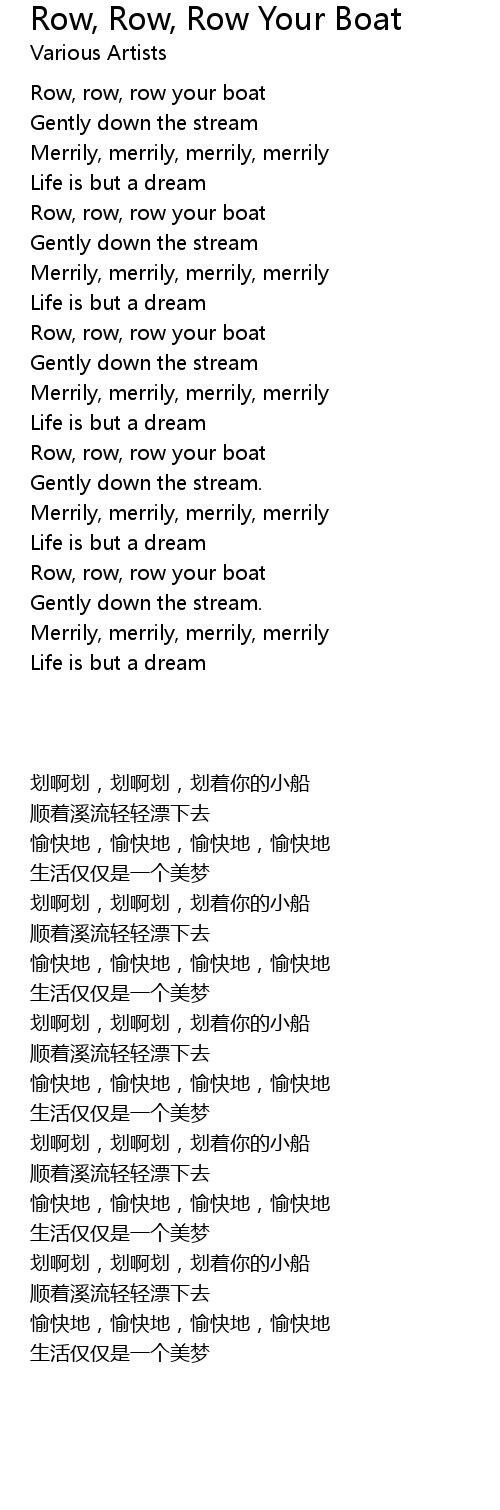 Row, Row, Row Your Boat
Various Artists

Row, row, row your boat
Gently down the stream
Merrily, merrily, merrily, merrily
Life is but a dream
Row, row, row your boat
Gently down the stream
Merrily, merrily, merrily, merrily
Life is but a dream
Row, row, row your boat
Gently down the stream
Merrily, merrily, merrily, merrily
Life is but a dream
Row, row, row your boat
Gently down the stream.
Merrily, merrily, merrily, merrily
Life is but a dream
Row, row, row your boat
Gently down the stream.
Merrily, merrily, merrily, merrily
Life is but a dream

划啊划，划啊划，划着你的小船
顺着溪流轻轻漂下去
愉快地，愉快地，愉快地，愉快地
生活仅仅是一个美梦
划啊划，划啊划，划着你的小船
顺着溪流轻轻漂下去
愉快地，愉快地，愉快地，愉快地
生活仅仅是一个美梦
划啊划，划啊划，划着你的小船
顺着溪流轻轻漂下去
愉快地，愉快地，愉快地，愉快地
生活仅仅是一个美梦
划啊划，划啊划，划着你的小船
顺着溪流轻轻漂下去
愉快地，愉快地，愉快地，愉快地
生活仅仅是一个美梦
划啊划，划啊划，划着你的小船
顺着溪流轻轻漂下去
愉快地，愉快地，愉快地，愉快地
生活仅仅是一个美梦